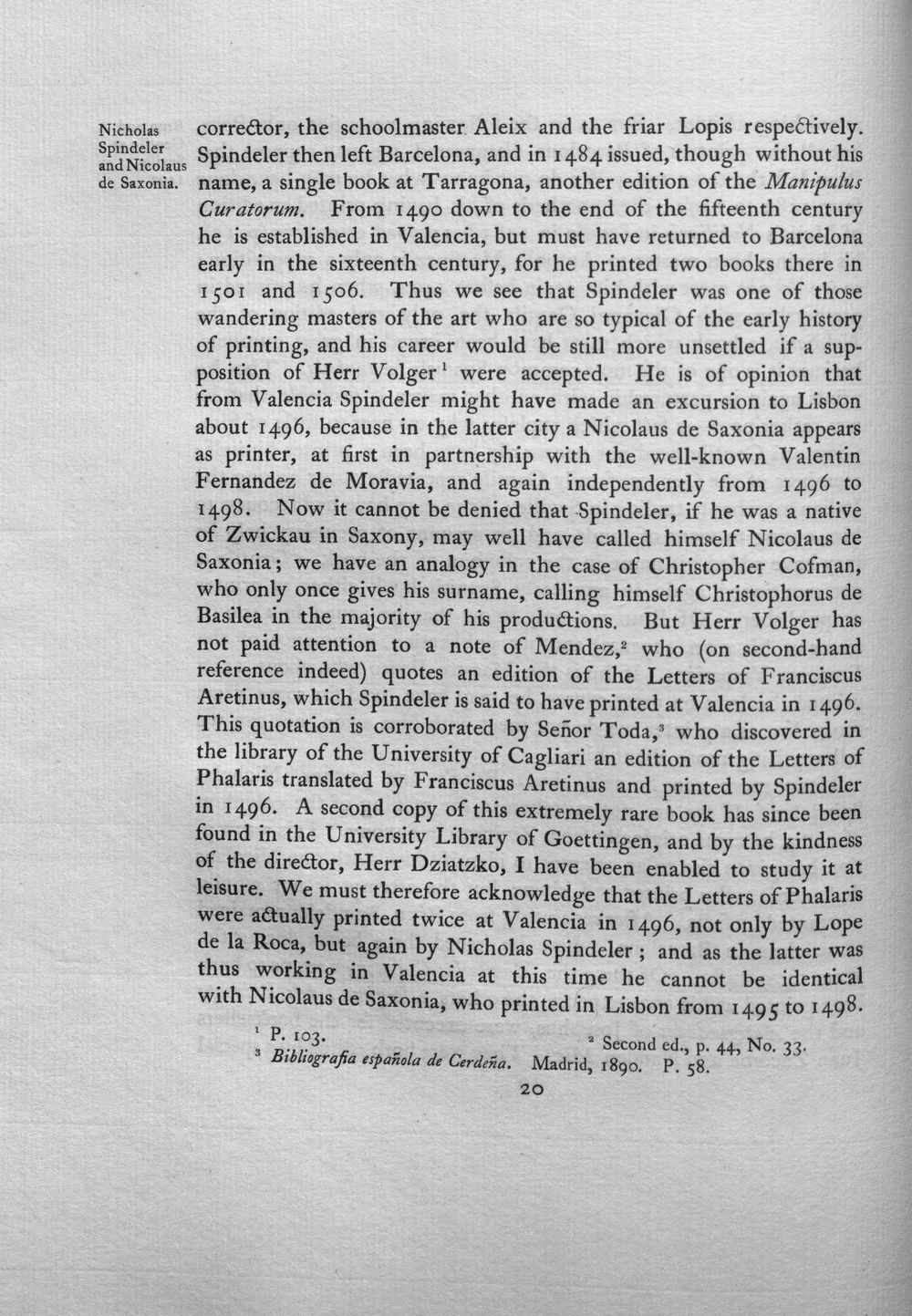 Nicholas Spindeler and Nicolaus de Saxonia.

corrector, the schoolmaster Aleix and the friar Lopis respectively. Spindeler then left Barcelona, and in 1484 issued, though without his name, a single book at Tarragona, another edition of the Manipulus Curatorum. From 1490 down to the end of the fifteenth century he is established in Valencia, but must have returned to Barcelona early in the sixteenth century, for he printed two books there in 1501 and 1506. Thus we see that Spindeler was one of those wandering masters of the art who are so typical of the early history of printing, and his career would be still more unsettled if a supposition of Herr Volger$^{1}$ were accepted. He is of opinion that from Valencia Spindeler might have made an excursion to Lisbon about 1496, because in the latter city a Nicolaus de Saxonia appears as printer, at first in partnership with the well-known Valentin Fernandez de Moravia, and again independently from 1496 to 1498. Now it cannot be denied that Spindeler, if he was a native of Zwickau in Saxony, may well have called himself Nicolaus de Saxonia; we have an analogy in the case of Christopher Cofman, who only once gives his surname, calling himself Christophorus de Basilea in the majority of his productions. But Herr Volger has not paid attention to a note of Mendez,$^{2}$ who (on second-hand reference indeed) quotes an edition of the Letters of Franciscus Aretinus, which Spindeler is said to have printed at Valencia in 1496. This quotation is corroborated by Señor Toda,$^{3}$ who discovered in the library of the University of Cagliari an edition of the Letters of Phalaris translated by Franciscus Aretinus and printed by Spindeler in 1496. A second copy of this extremely rare book has since been found in the University Library of Goettingen, and by the kindness of the director, Herr Dziatzko, I have been enabled to study it at leisure. We must therefore acknowledge that the Letters of Phalaris were actually printed twice at Valencia in 1496, not only by Lope de la Roca, but again by Nicholas Spindeler; and as the latter was thus working in Valencia at this time he cannot be identical with Nicolaus de Saxonia, who printed in Lisbon from 1495 to 1498.

$^{1}$ P. 103. $^{2}$ Second ed., p. 44, No. 33.
$^{3}$ Bibliografia española de Cerdeña. Madrid, 1890. P. 58.

20